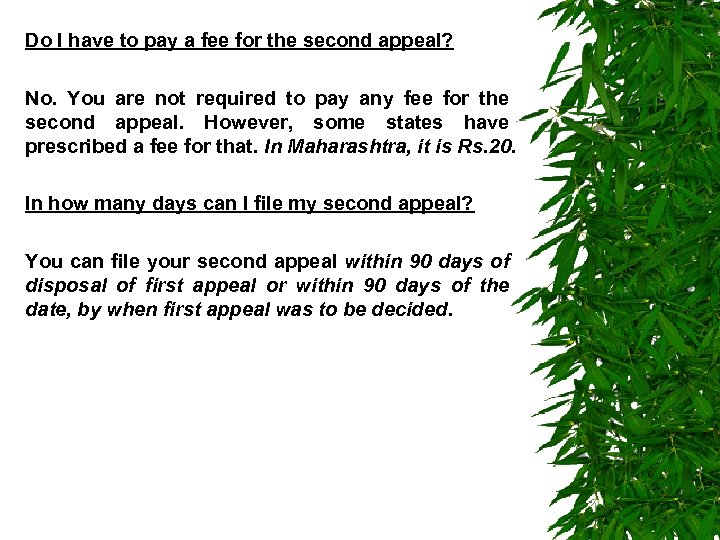 Do I have to pay a fee for the second appeal?

No. You are not required to pay any fee for the second appeal. However, some states have prescribed a fee for that. In Maharashtra, it is Rs.20.

In how many days can I file my second appeal?

You can file your second appeal within 90 days of disposal of first appeal or within 90 days of the date, by when first appeal was to be decided.